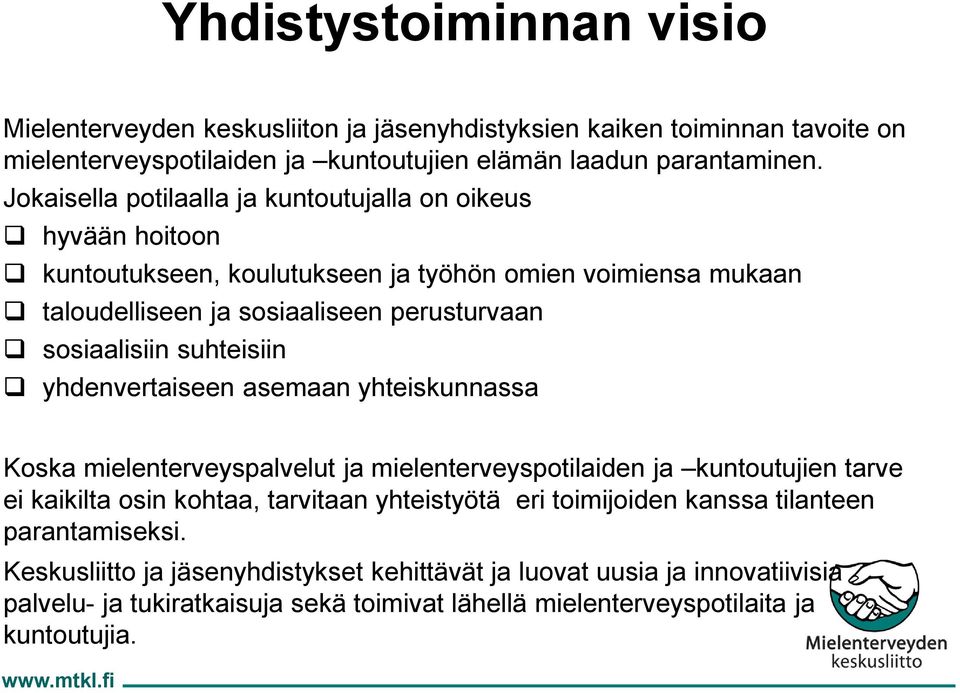 Yhdistystoiminnan visio

Mielenterveyden keskusliiton ja jäsenyhdistyksien kaiken toiminnan tavoite on mielenterveyspotilaiden ja –kuntoutujien elämän laadun parantaminen.

Jokaisella potilaalla ja kuntoutujalla on oikeus

❑ hyvään hoitoon
❑ kuntoutukseen, koulutukseen ja työhön omien voimiensa mukaan
❑ taloudelliseen ja sosiaaliseen perusturvaan
❑ sosiaalisiin suhteisiin
❑ yhdenvertaiseen asemaan yhteiskunnassa

Koska mielenterveyspalvelut ja mielenterveyspotilaiden ja –kuntoutujien tarve ei kaikilta osin kohtaa, tarvitaan yhteistyötä eri toimijoiden kanssa tilanteen parantamiseksi.

Keskusliitto ja jäsenyhdistykset kehittävät ja luovat uusia ja innovatiivisia palvelu- ja tukiratkaisuja sekä toimivat lähellä mielenterveyspotilaita ja kuntoutujia.

Mielenterveyden keskusliitto

www.mtkl.fi